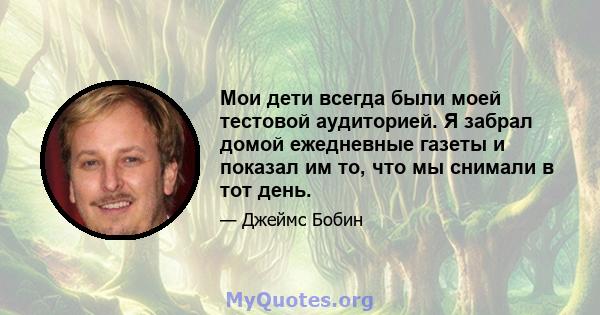 Мои дети всегда были моей тестовой аудиторией. Я забрал домой ежедневные газеты и показал им то, что мы снимали в тот день.

— Джеймс Бобин

MyQuotes.org